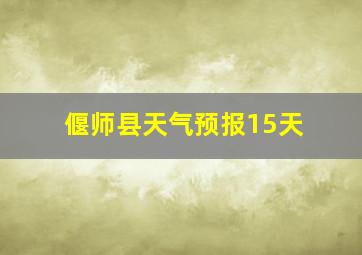 偃师县天气预报15天